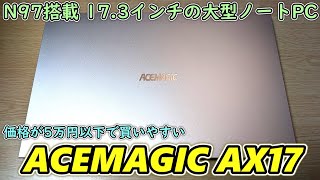 N97搭載 17.3インチの大型ノートPC

ACEMAGIC

価格が5万円以下で買いやすい

ACEMAGIC AX17